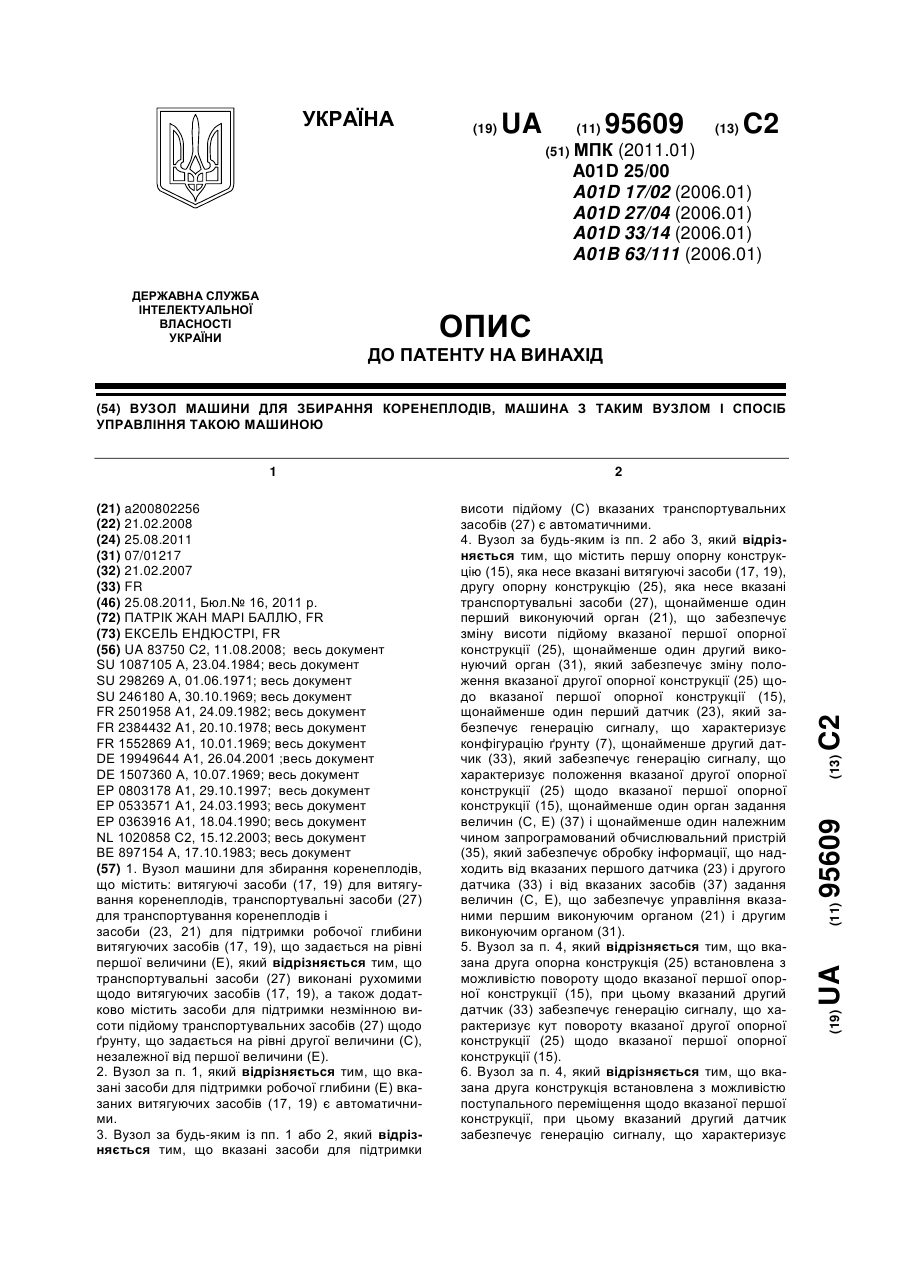 УКРАЇНА

(19) UA (11) 95609 (13) C2

(51) МПК (2011.01)
A01D 25/00
A01D 17/02 (2006.01)
A01D 27/04 (2006.01)
A01D 33/14 (2006.01)
A01B 63/111 (2006.01)

ДЕРЖАВНА СЛУЖБА ІНТЕЛЕКТУАЛЬНОЇ ВЛАСНОСТІ УКРАЇНИ

ОПИС
ДО ПАТЕНТУ НА ВИНАХІД

(54) ВУЗОЛ МАШИНИ ДЛЯ ЗБИРАННЯ КОРЕНЕПЛОДІВ, МАШИНА З ТАКИМ ВУЗЛОМ І СПОСІБ УПРАВЛІННЯ ТАКОЮ МАШИНОЮ

1

(21) a200802256
(22) 21.02.2008
(24) 25.08.2011
(31) 07/01217
(32) 21.02.2007
(33) FR
(46) 25.08.2011, Бюл.№ 16, 2011 р.
(72) ПАТРІК ЖАН МАРІ БАЛЛЮ, FR
(73) ЕКСЕЛЬ ЕНДЮСТРІ, FR
(56) UA 83750 C2, 11.08.2008; весь документ
SU 1087105 A, 23.04.1984; весь документ
SU 298269 A, 01.06.1971; весь документ
SU 246180 A, 30.10.1969; весь документ
FR 2501958 A1, 24.09.1982; весь документ
FR 2384432 A1, 20.10.1978; весь документ
FR 1552869 A1, 10.01.1969; весь документ
DE 19949644 A1, 26.04.2001 ;весь документ
DE 1507360 A, 10.07.1969; весь документ
EP 0803178 A1, 29.10.1997; весь документ
EP 0533571 A1, 24.03.1993; весь документ
EP 0363916 A1, 18.04.1990; весь документ
NL 1020858 C2, 15.12.2003; весь документ
BE 897154 A, 17.10.1983; весь документ
(57) 1. Вузол машини для збирання коренеплодів, що містить: витягуючі засоби (17, 19) для витягування коренеплодів, транспортувальні засоби (27) для транспортування коренеплодів і засоби (23, 21) для підтримки робочої глибини витягуючих засобів (17, 19), що задається на рівні першої величини (E), який відрізняється тим, що транспортувальні засоби (27) виконані рухомими щодо витягуючих засобів (17, 19), а також додатково містить засоби для підтримки незмінною висоти підйому транспортувальних засобів (27) щодо ґрунту, що задається на рівні другої величини (C), незалежної від першої величини (E).
2. Вузол за п. 1, який відрізняється тим, що вказані засоби для підтримки робочої глибини (E) вказаних витягуючих засобів (17, 19) є автоматичними.
3. Вузол за будь-яким із пп. 1 або 2, який відрізняється тим, що вказані засоби для підтримки

2

висоти підйому (C) вказаних транспортувальних засобів (27) є автоматичними.
4. Вузол за будь-яким із пп. 2 або 3, який відрізняється тим, що містить першу опорну конструкцію (15), яка несе вказані витягуючі засоби (17, 19), другу опорну конструкцію (25), яка несе вказані транспортувальні засоби (27), щонайменше один перший виконуючий орган (21), що забезпечує зміну висоти підйому вказаної першої опорної конструкції (25), щонайменше один другий виконуючий орган (31), який забезпечує зміну положення вказаної другої опорної конструкції (25) щодо вказаної першої опорної конструкції (15), щонайменше один перший датчик (23), який забезпечує генерацію сигналу, що характеризує конфігурацію ґрунту (7), щонайменше другий датчик (33), який забезпечує генерацію сигналу, що характеризує положення вказаної другої опорної конструкції (25) щодо вказаної першої опорної конструкції (15), щонайменше один орган задання величин (C, E) (37) і щонайменше один належним чином запрограмований обчислювальний пристрій (35), який забезпечує обробку інформації, що надходить від вказаних першого датчика (23) і другого датчика (33) і від вказаних засобів (37) задання величин (C, E), що забезпечує управління вказаними першим виконуючим органом (21) і другим виконуючим органом (31).
5. Вузол за п. 4, який відрізняється тим, що вказана друга опорна конструкція (25) встановлена з можливістю повороту щодо вказаної першої опорної конструкції (15), при цьому вказаний другий датчик (33) забезпечує генерацію сигналу, що характеризує кут повороту вказаної другої опорної конструкції (25) щодо вказаної першої опорної конструкції (15).
6. Вузол за п. 4, який відрізняється тим, що вказана друга конструкція встановлена з можливістю поступального переміщення щодо вказаної першої конструкції, при цьому вказаний другий датчик забезпечує генерацію сигналу, що характеризує

(19) UA (11) 95609 (13) C2